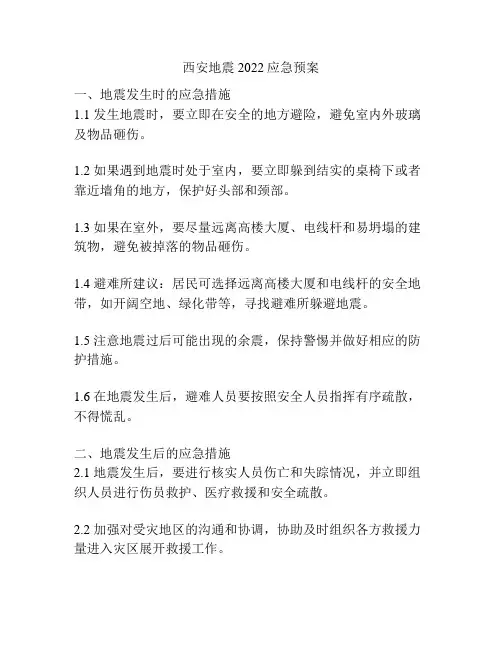 西安地震 2022 应急预案

一、地震发生时的应急措施
1.1 发生地震时，要立即在安全的地方避险，避免室内外玻璃及物品砸伤。

1.2 如果遇到地震时处于室内，要立即躲到结实的桌椅下或者靠近墙角的地方，保护好头部和颈部。

1.3 如果在室外，要尽量远离高楼大厦、电线杆和易坍塌的建筑物，避免被掉落的物品砸伤。

1.4 避难所建议：居民可选择远离高楼大厦和电线杆的安全地带，如开阔空地、绿化带等，寻找避难所躲避地震。

1.5 注意地震过后可能出现的余震，保持警惕并做好相应的防护措施。

1.6 在地震发生后，避难人员要按照安全人员指挥有序疏散，不得慌乱。

二、地震发生后的应急措施
2.1 地震发生后，要进行核实人员伤亡和失踪情况，并立即组织人员进行伤员救护、医疗救援和安全疏散。

2.2 加强对受灾地区的沟通和协调，协助及时组织各方救援力量进入灾区展开救援工作。